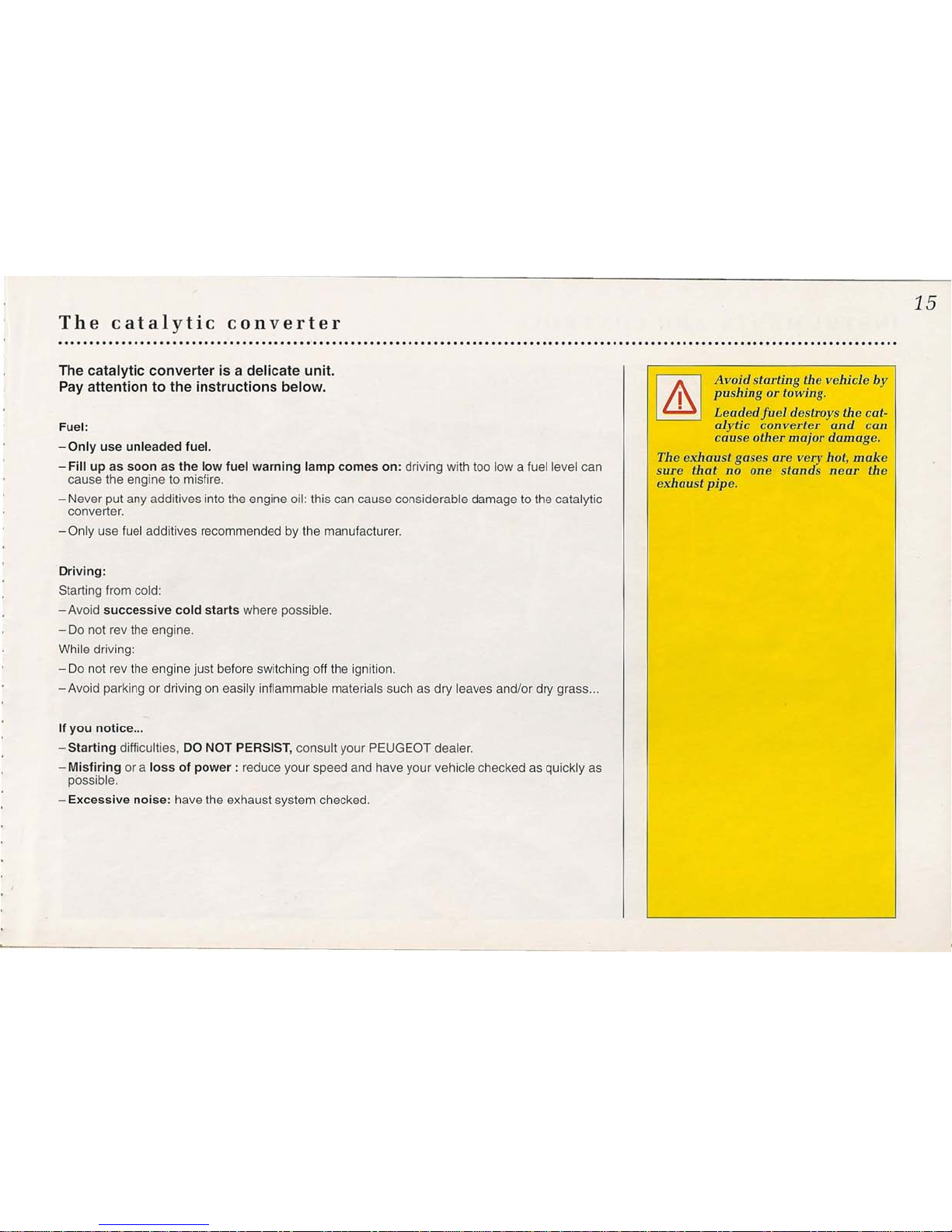 15

The catalytic converter

The catalytic converter is a delicate unit.
Pay attention to the instructions below.

Fuel:

– Only use unleaded fuel.

– Fill up as soon as the low fuel warning lamp comes on: driving with too low a fuel level can cause the engine to misfire.

– Never put any additives into the engine oil: this can cause considerable damage to the catalytic converter.

– Only use fuel additives recommended by the manufacturer.

Driving:

Starting from cold:

– Avoid successive cold starts where possible.

– Do not rev the engine.

While driving:

– Do not rev the engine just before switching off the ignition.

– Avoid parking or driving on easily inflammable materials such as dry leaves and/or dry grass...

If you notice...

– Starting difficulties, DO NOT PERSIST, consult your PEUGEOT dealer.

– Misfiring or a loss of power : reduce your speed and have your vehicle checked as quickly as possible.

– Excessive noise: have the exhaust system checked.

Avoid starting the vehicle by pushing or towing.

Leaded fuel destroys the catalytic converter and can cause other major damage.

The exhaust gases are very hot, make sure that no one stands near the exhaust pipe.